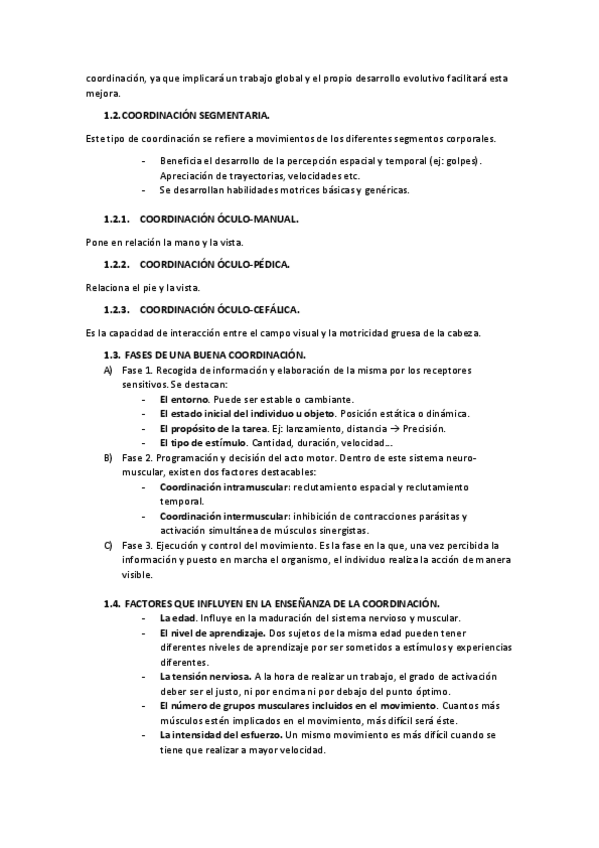 coordinación, ya que implicará un trabajo global y el propio desarrollo evolutivo facilitará esta mejora.

1.2. COORDINACIÓN SEGMENTARIA.

Este tipo de coordinación se refiere a movimientos de los diferentes segmentos corporales.

- Beneficia el desarrollo de la percepción espacial y temporal (ej: golpes). Apreciación de trayectorias, velocidades etc.
- Se desarrollan habilidades motrices básicas y genéricas.

1.2.1. COORDINACIÓN ÓCULO-MANUAL.

Pone en relación la mano y la vista.

1.2.2. COORDINACIÓN ÓCULO-PÉDICA.

Relaciona el pie y la vista.

1.2.3. COORDINACIÓN ÓCULO-CEFÁLICA.

Es la capacidad de interacción entre el campo visual y la motricidad gruesa de la cabeza.

1.3. FASES DE UNA BUENA COORDINACIÓN.

A) Fase 1. Recogida de información y elaboración de la misma por los receptores sensitivos. Se destacan:
- El entorno. Puede ser estable o cambiante.
- El estado inicial del individuo u objeto. Posición estática o dinámica.
- El propósito de la tarea. Ej: lanzamiento, distancia → Precisión.
- El tipo de estímulo. Cantidad, duración, velocidad…

B) Fase 2. Programación y decisión del acto motor. Dentro de este sistema neuro-muscular, existen dos factores destacables:
- Coordinación intramuscular: reclutamiento espacial y reclutamiento temporal.
- Coordinación intermuscular: inhibición de contracciones parásitas y activación simultánea de músculos sinergistas.

C) Fase 3. Ejecución y control del movimiento. Es la fase en la que, una vez percibida la información y puesto en marcha el organismo, el individuo realiza la acción de manera visible.

1.4. FACTORES QUE INFLUYEN EN LA ENSEÑANZA DE LA COORDINACIÓN.

- La edad. Influye en la maduración del sistema nervioso y muscular.
- El nivel de aprendizaje. Dos sujetos de la misma edad pueden tener diferentes niveles de aprendizaje por ser sometidos a estímulos y experiencias diferentes.
- La tensión nerviosa. A la hora de realizar un trabajo, el grado de activación deber ser el justo, ni por encima ni por debajo del punto óptimo.
- El número de grupos musculares incluidos en el movimiento. Cuantos más músculos estén implicados en el movimiento, más difícil será éste.
- La intensidad del esfuerzo. Un mismo movimiento es más difícil cuando se tiene que realizar a mayor velocidad.